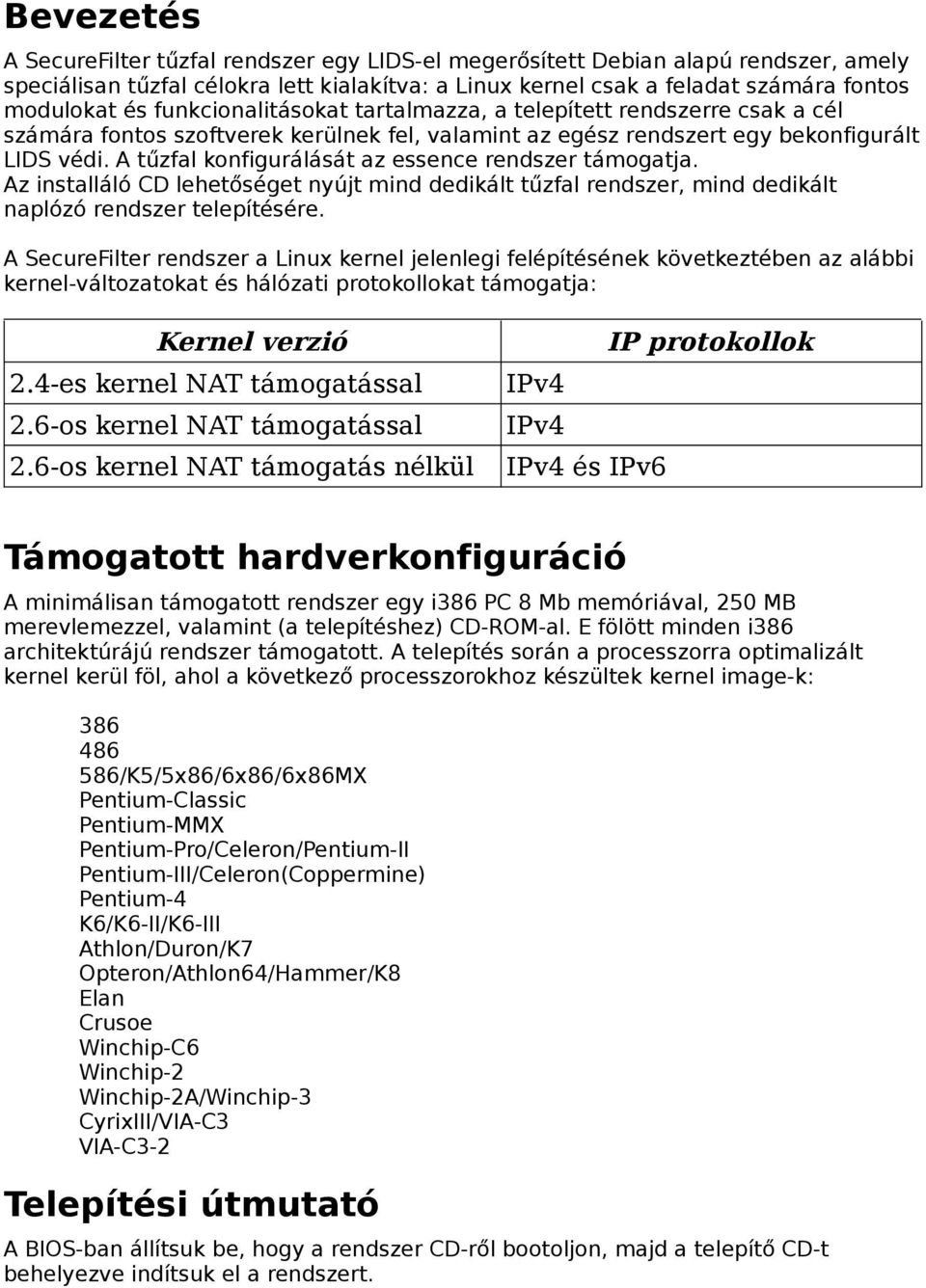 Bevezetés

A SecureFilter tűzfal rendszer egy LIDS-el megerősített Debian alapú rendszer, amely speciálisan tűzfal célokra lett kialakítva: a Linux kernel csak a feladat számára fontos modulokat és funkcionalitásokat tartalmazza, a telepített rendszerre csak a cél számára fontos szoftverek kerülnek fel, valamint az egész rendszert egy bekonfigurált LIDS védi. A tűzfal konfigurálását az essence rendszer támogatja. Az installáló CD lehetőséget nyújt mind dedikált tűzfal rendszer, mind dedikált naplózó rendszer telepítésére.

A SecureFilter rendszer a Linux kernel jelenlegi felépítésének következtében az alábbi kernel-változatokat és hálózati protokollokat támogatja:

| Kernel verzió | IP protokollok |
|---|---|
| 2.4-es kernel NAT támogatással | IPv4 |
| 2.6-os kernel NAT támogatással | IPv4 |
| 2.6-os kernel NAT támogatás nélkül | IPv4 és IPv6 |

Támogatott hardverkonfiguráció

A minimálisan támogatott rendszer egy i386 PC 8 Mb memóriával, 250 MB merevlemezzel, valamint (a telepítéshez) CD-ROM-al. E fölött minden i386 architektúrájú rendszer támogatott. A telepítés során a processzorra optimalizált kernel kerül föl, ahol a következő processzorokhoz készültek kernel image-k:

386
486
586/K5/5x86/6x86/6x86MX
Pentium-Classic
Pentium-MMX
Pentium-Pro/Celeron/Pentium-II
Pentium-III/Celeron(Coppermine)
Pentium-4
K6/K6-II/K6-III
Athlon/Duron/K7
Opteron/Athlon64/Hammer/K8
Elan
Crusoe
Winchip-C6
Winchip-2
Winchip-2A/Winchip-3
CyrixIII/VIA-C3
VIA-C3-2

Telepítési útmutató

A BIOS-ban állítsuk be, hogy a rendszer CD-ről bootoljon, majd a telepítő CD-t behelyezve indítsuk el a rendszert.